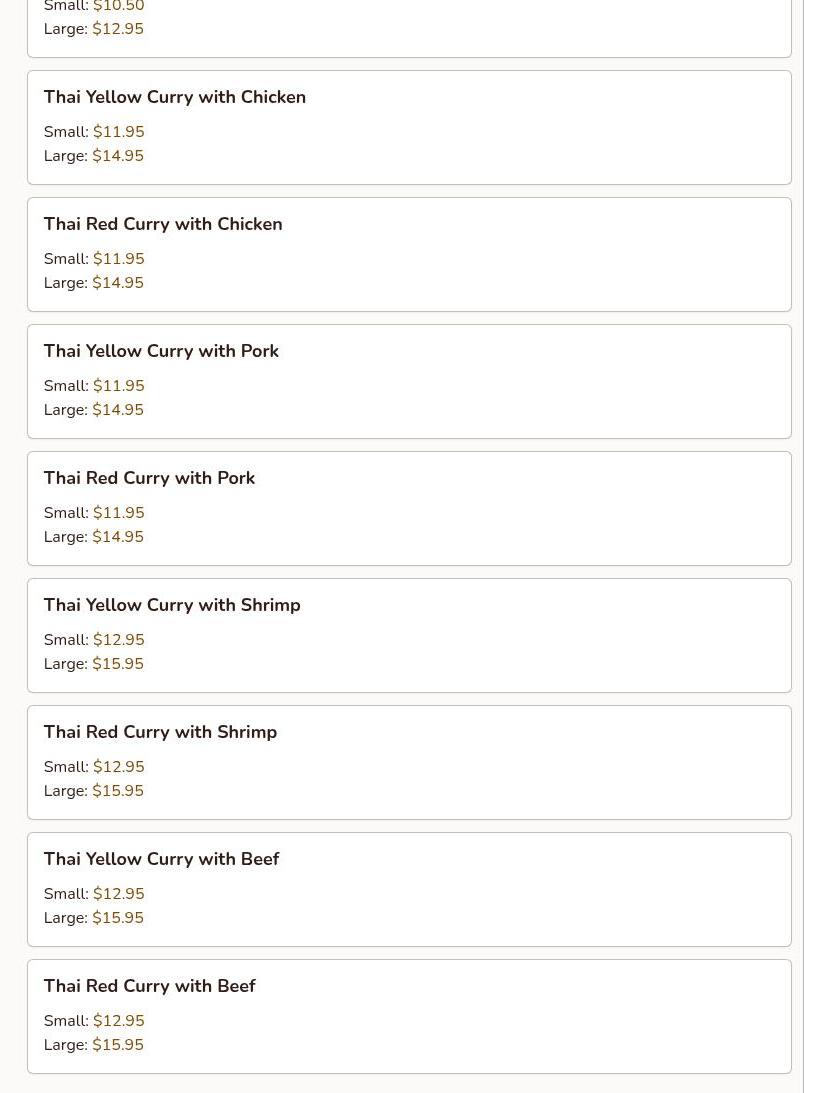 Small: $10.50
Large: $12.95

Thai Yellow Curry with Chicken

Small: $11.95
Large: $14.95

Thai Red Curry with Chicken

Small: $11.95
Large: $14.95

Thai Yellow Curry with Pork

Small: $11.95
Large: $14.95

Thai Red Curry with Pork

Small: $11.95
Large: $14.95

Thai Yellow Curry with Shrimp

Small: $12.95
Large: $15.95

Thai Red Curry with Shrimp

Small: $12.95
Large: $15.95

Thai Yellow Curry with Beef

Small: $12.95
Large: $15.95

Thai Red Curry with Beef

Small: $12.95
Large: $15.95